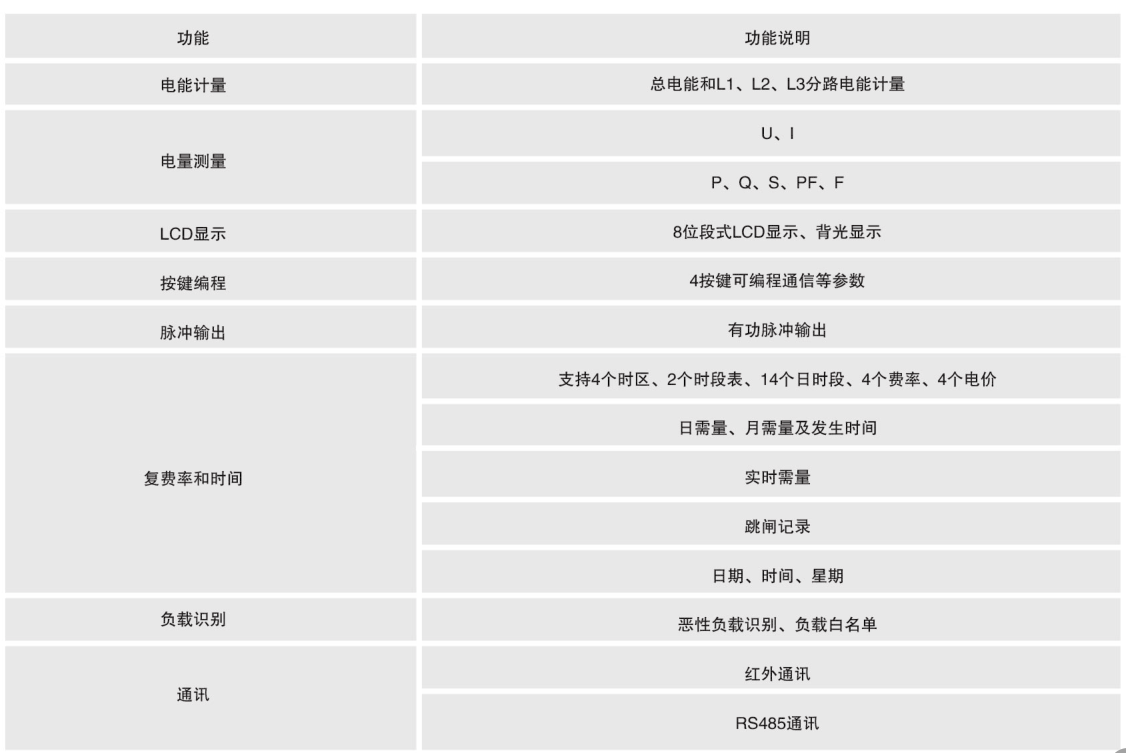 | 功能 | 功能说明 |
|---|---|
| 电能计量 | 总电能和L1、L2、L3分路电能计量 |
| 电量测量 | U、I |
| | P、Q、S、PF、F |
| LCD显示 | 8位段式LCD显示、背光显示 |
| 按键编程 | 4按键可编程通信等参数 |
| 脉冲输出 | 有功脉冲输出 |
| 复费率和时间 | 支持4个时区、2个时段表、14个日时段、4个费率、4个电价 |
| | 日需量、月需量及发生时间 |
| | 实时需量 |
| | 跳闸记录 |
| | 日期、时间、星期 |
| 负载识别 | 恶性负载识别、负载白名单 |
| 通讯 | 红外通讯 |
| | RS485通讯 |